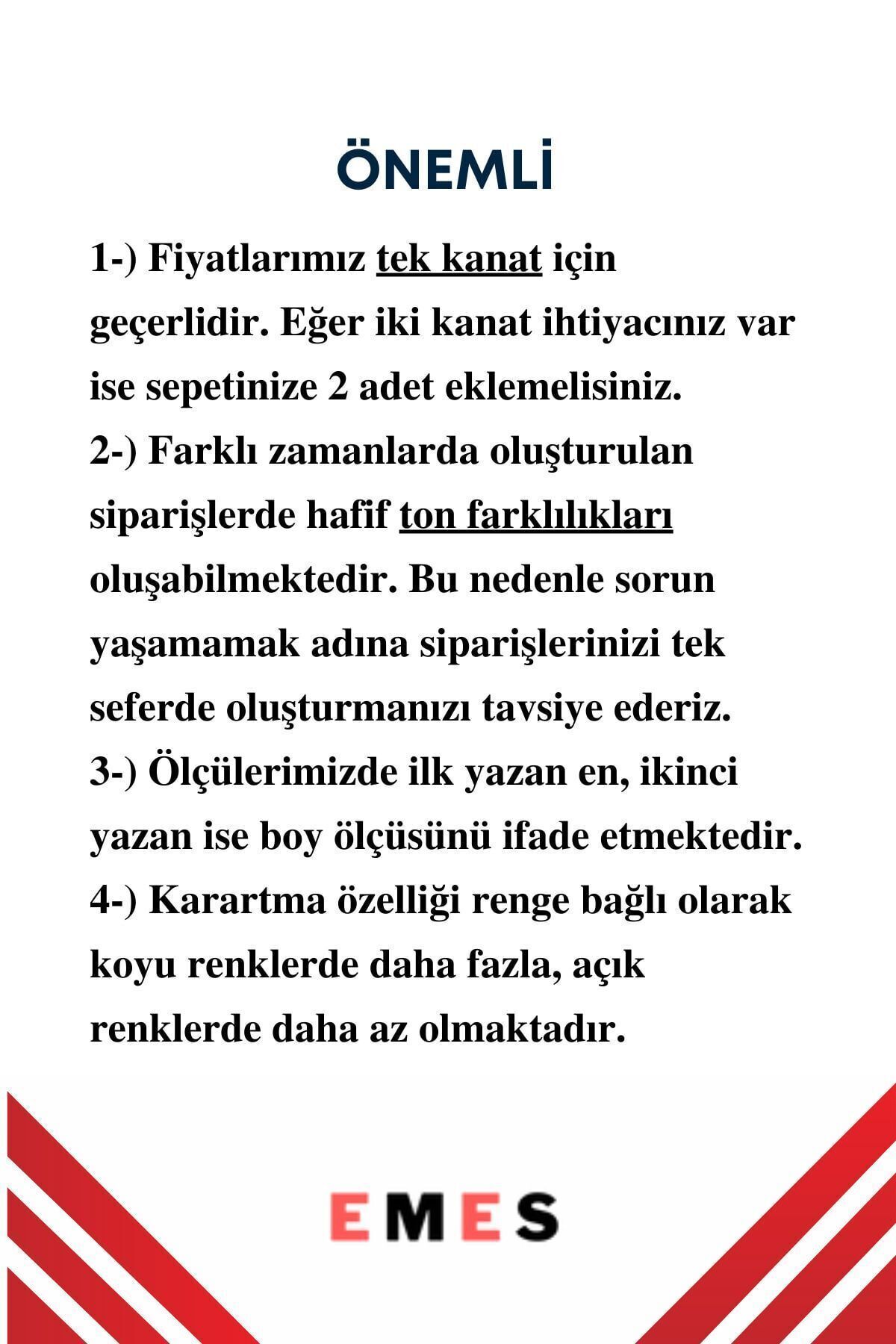 ÖNEMLİ

1-) Fiyatlarımız tek kanat için geçerlidir. Eğer iki kanat ihtiyacınız var ise sepetinize 2 adet eklemelisiniz.
2-) Farklı zamanlarda oluşturulan siparişlerde hafif ton farklılıkları oluşabilmektedir. Bu nedenle sorun yaşamamak adına siparişlerinizi tek seferde oluşturmanızı tavsiye ederiz.
3-) Ölçülerimizde ilk yazan en, ikinci yazan ise boy ölçüsünü ifade etmektedir.
4-) Karartma özelliği renge bağlı olarak koyu renklerde daha fazla, açık renklerde daha az olmaktadır.

EMES